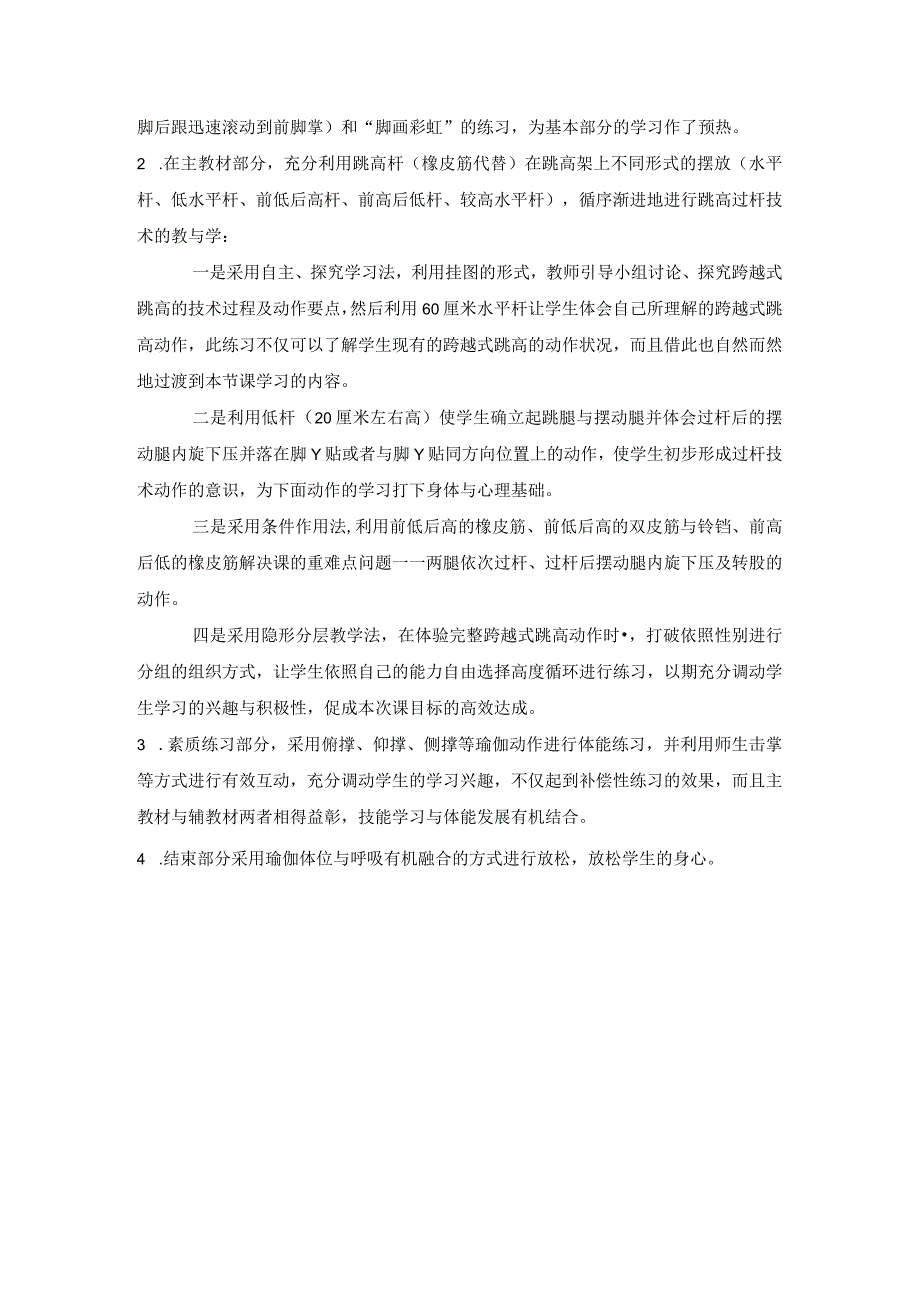 脚后跟迅速滚动到前脚掌）和“脚画彩虹”的练习，为基本部分的学习作了预热。

2 .在主教材部分，充分利用跳高杆（橡皮筋代替）在跳高架上不同形式的摆放（水平杆、低水平杆、前低后高杆、前高后低杆、较高水平杆），循序渐进地进行跳高过杆技术的教与学：

一是采用自主、探究学习法，利用挂图的形式，教师引导小组讨论、探究跨越式跳高的技术过程及动作要点，然后利用60厘米水平杆让学生体会自己所理解的跨越式跳高动作，此练习不仅可以了解学生现有的跨越式跳高的动作状况，而且借此也自然而然地过渡到本节课学习的内容。

二是利用低杆（20厘米左右高）使学生确立起跳腿与摆动腿并体会过杆后的摆动腿内旋下压并落在脚Y贴或者与脚Y贴同方向位置上的动作，使学生初步形成过杆技术动作的意识，为下面动作的学习打下身体与心理基础。

三是采用条件作用法，利用前低后高的橡皮筋、前低后高的双皮筋与铃铛、前高后低的橡皮筋解决课的重难点问题一一两腿依次过杆、过杆后摆动腿内旋下压及转股的动作。

四是采用隐形分层教学法，在体验完整跨越式跳高动作时•，打破依照性别进行分组的组织方式，让学生依照自己的能力自由选择高度循环进行练习，以期充分调动学生学习的兴趣与积极性，促成本次课目标的高效达成。

3 .素质练习部分，采用俯撑、仰撑、侧撑等瑜伽动作进行体能练习，并利用师生击掌等方式进行有效互动，充分调动学生的学习兴趣，不仅起到补偿性练习的效果，而且主教材与辅教材两者相得益彰，技能学习与体能发展有机结合。

4 .结束部分采用瑜伽体位与呼吸有机融合的方式进行放松，放松学生的身心。